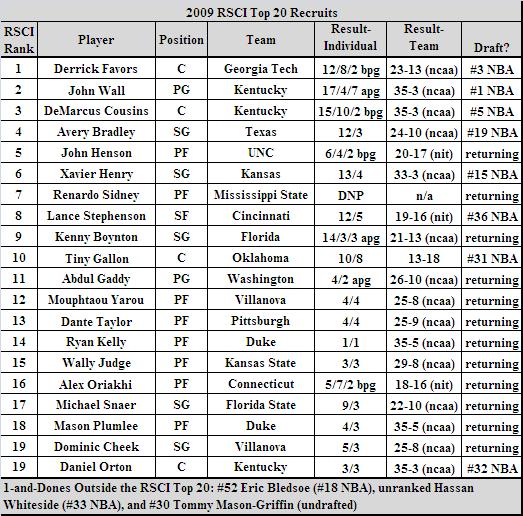 2009 RSCI Top 20 Recruits

| RSCI Rank | Player | Position | Team | Result-Individual | Result-Team | Draft? |
|---|---|---|---|---|---|---|
| 1 | Derrick Favors | C | Georgia Tech | 12/8/2 bpg | 23-13 (ncaa) | #3 NBA |
| 2 | John Wall | PG | Kentucky | 17/4/7 apg | 35-3 (ncaa) | #1 NBA |
| 3 | DeMarcus Cousins | C | Kentucky | 15/10/2 bpg | 35-3 (ncaa) | #5 NBA |
| 4 | Avery Bradley | SG | Texas | 12/3 | 24-10 (ncaa) | #19 NBA |
| 5 | John Henson | PF | UNC | 6/4/2 bpg | 20-17 (nit) | returning |
| 6 | Xavier Henry | SG | Kansas | 13/4 | 33-3 (ncaa) | #15 NBA |
| 7 | Renardo Sidney | PF | Mississippi State | DNP | n/a | returning |
| 8 | Lance Stephenson | SF | Cincinnati | 12/5 | 19-16 (nit) | #36 NBA |
| 9 | Kenny Boynton | SG | Florida | 14/3/3 apg | 21-13 (ncaa) | returning |
| 10 | Tiny Gallon | C | Oklahoma | 10/8 | 13-18 | #31 NBA |
| 11 | Abdul Gaddy | PG | Washington | 4/2 apg | 26-10 (ncaa) | returning |
| 12 | Mouphtaou Yarou | PF | Villanova | 4/4 | 25-8 (ncaa) | returning |
| 13 | Dante Taylor | PF | Pittsburgh | 4/4 | 25-9 (ncaa) | returning |
| 14 | Ryan Kelly | PF | Duke | 1/1 | 35-5 (ncaa) | returning |
| 15 | Wally Judge | PF | Kansas State | 3/3 | 29-8 (ncaa) | returning |
| 16 | Alex Oriakhi | PF | Connecticut | 5/7/2 bpg | 18-16 (nit) | returning |
| 17 | Michael Snaer | SG | Florida State | 9/3 | 22-10 (ncaa) | returning |
| 18 | Mason Plumlee | PF | Duke | 4/3 | 35-5 (ncaa) | returning |
| 19 | Dominic Cheek | SG | Villanova | 5/3 | 25-8 (ncaa) | returning |
| 19 | Daniel Orton | C | Kentucky | 3/3 | 35-3 (ncaa) | #32 NBA |

1-and-Dones Outside the RSCI Top 20: #52 Eric Bledsoe (#18 NBA), unranked Hassan Whiteside (#33 NBA), and #30 Tommy Mason-Griffin (undrafted)